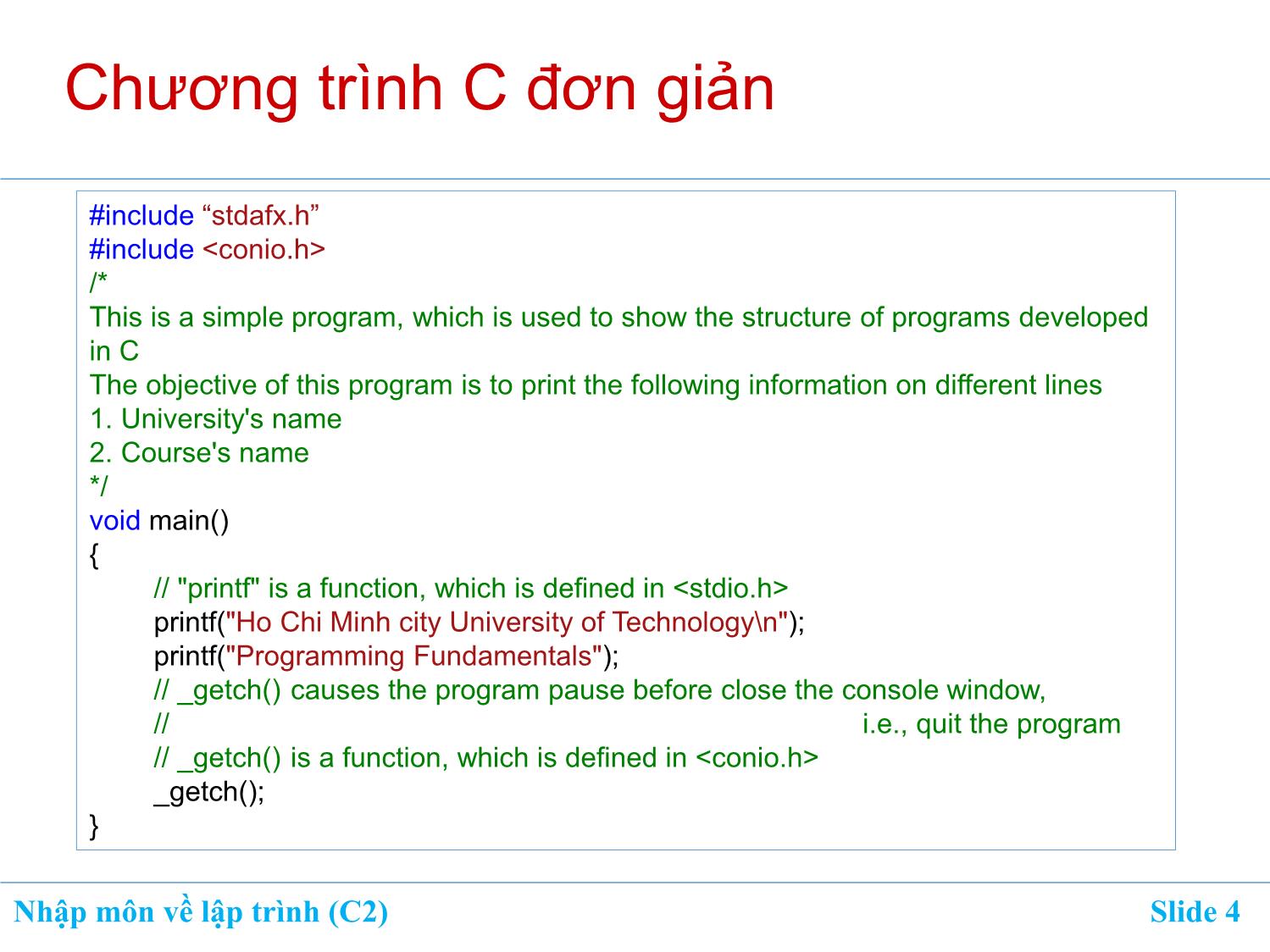 Chương trình C đơn giản

#include “stdafx.h”
#include <conio.h>
/*
This is a simple program, which is used to show the structure of programs developed in C
The objective of this program is to print the following information on different lines
1. University's name
2. Course's name
*/
void main()
{
// "printf" is a function, which is defined in <stdio.h>
printf("Ho Chi Minh city University of Technology\n");
printf("Programming Fundamentals");
// _getch() causes the program pause before close the console window,
// i.e., quit the program
// _getch() is a function, which is defined in <conio.h>
_getch();
}

Nhập môn về lập trình (C2)

Slide 4